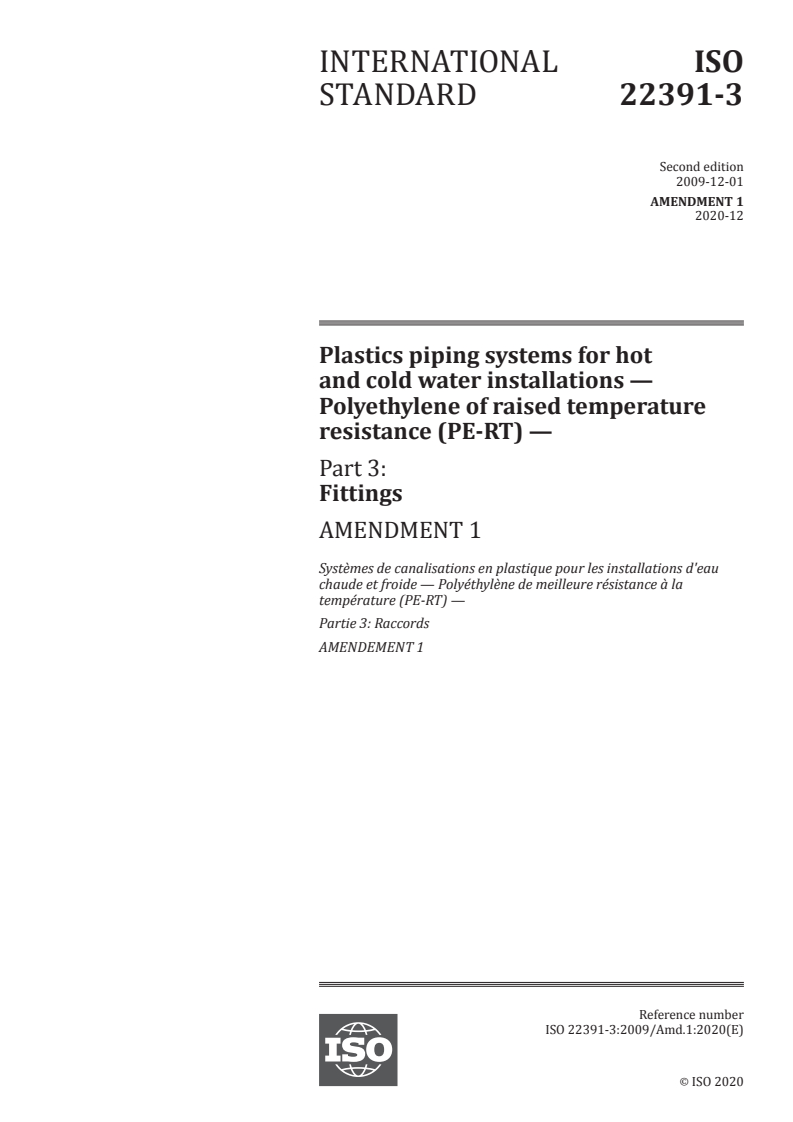 INTERNATIONAL STANDARD

ISO 22391-3

Second edition
2009-12-01

AMENDMENT 1
2020-12

Plastics piping systems for hot and cold water installations — Polyethylene of raised temperature resistance (PE-RT) —

Part 3:
Fittings

AMENDMENT 1

Systèmes de canalisations en plastique pour les installations d'eau chaude et froide — Polyéthylène de meilleure résistance à la température (PE-RT) —

Partie 3: Raccords

AMENDEMENT 1

ISO

Reference number
ISO 22391-3:2009/Amd.1:2020(E)

© ISO 2020